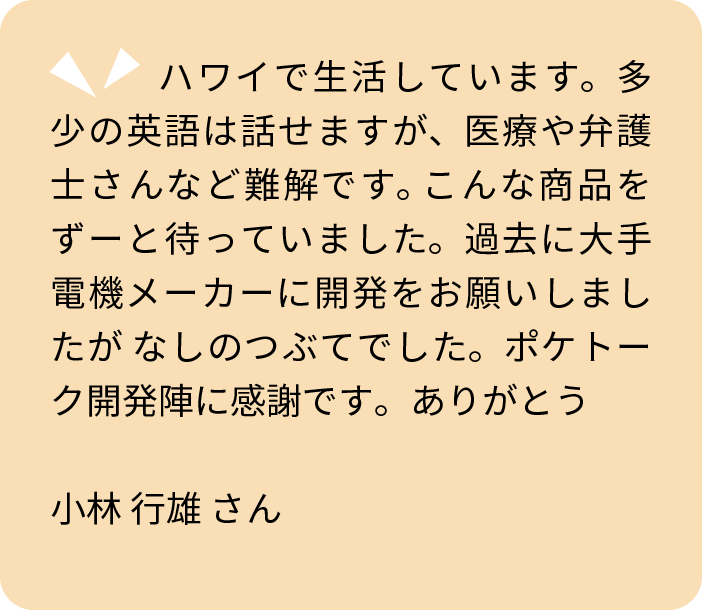 ハワイで生活しています。多少の英語は話せますが、医療や弁護士さんなど難解です。こんな商品をずーと待っていました。過去に大手電機メーカーに開発をお願いしましたが なしのつぶてでした。ポケトーク開発陣に感謝です。ありがとう

小林 行雄 さん